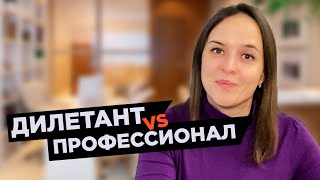 ДИЛЕТАНТ VS ПРОФЕССИОНАЛ